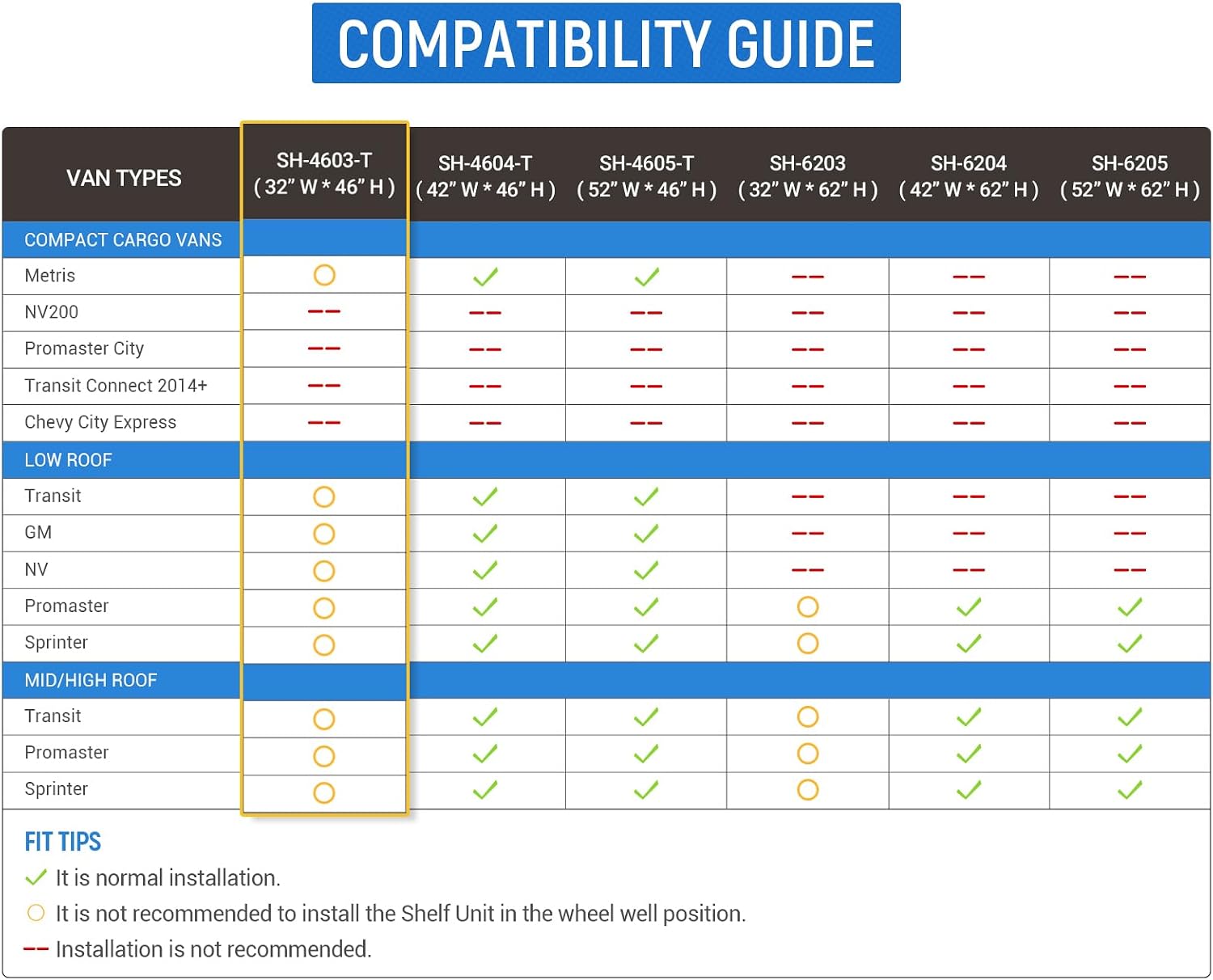 COMPATIBILITY GUIDE

| VAN TYPES | SH-4603-T ( 32" W * 46" H ) | SH-4604-T ( 42" W * 46" H ) | SH-4605-T ( 52" W * 46" H ) | SH-6203 ( 32" W * 62" H ) | SH-6204 ( 42" W * 62" H ) | SH-6205 ( 52" W * 62" H ) |
|---|---|---|---|---|---|---|
| COMPACT CARGO VANS | | | | | | |
| Metris | ○ | ✓ | ✓ | -- | -- | -- |
| NV200 | -- | -- | -- | -- | -- | -- |
| Promaster City | -- | -- | -- | -- | -- | -- |
| Transit Connect 2014+ | -- | -- | -- | -- | -- | -- |
| Chevy City Express | -- | -- | -- | -- | -- | -- |
| LOW ROOF | | | | | | |
| Transit | ○ | ✓ | ✓ | -- | -- | -- |
| GM | ○ | ✓ | ✓ | -- | -- | -- |
| NV | ○ | ✓ | ✓ | -- | -- | -- |
| Promaster | ○ | ✓ | ✓ | ○ | ✓ | ✓ |
| Sprinter | ○ | ✓ | ✓ | ○ | ✓ | ✓ |
| MID/HIGH ROOF | | | | | | |
| Transit | ○ | ✓ | ✓ | ○ | ✓ | ✓ |
| Promaster | ○ | ✓ | ✓ | ○ | ✓ | ✓ |
| Sprinter | ○ | ✓ | ✓ | ○ | ✓ | ✓ |

FIT TIPS
✓ It is normal installation.
○ It is not recommended to install the Shelf Unit in the wheel well position.
-- Installation is not recommended.